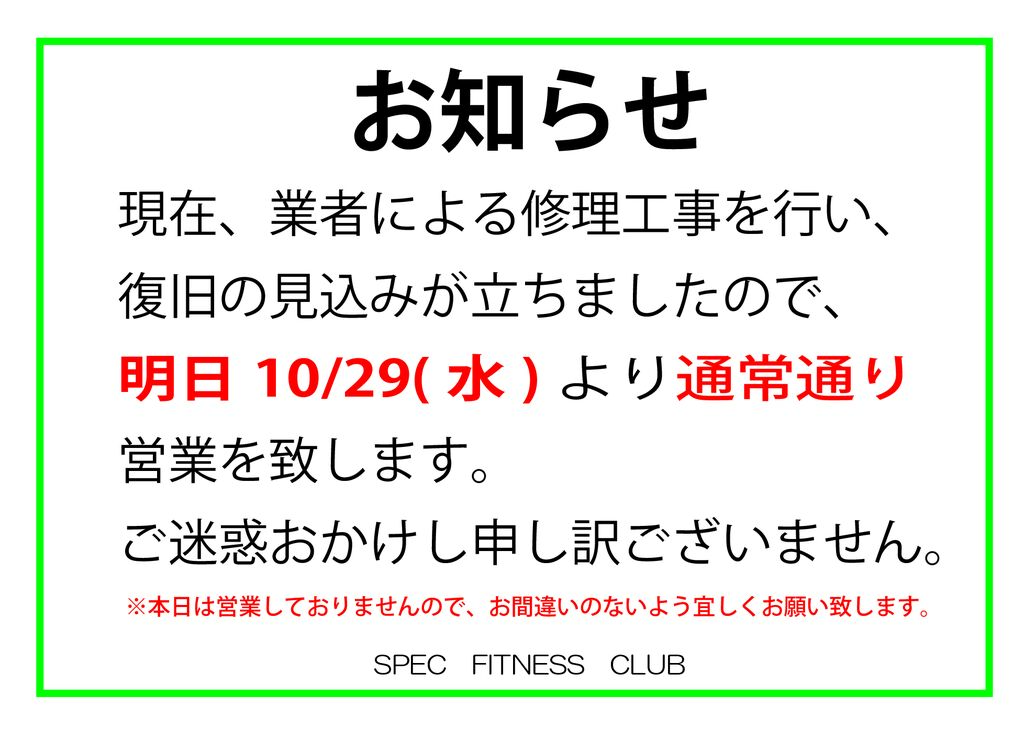 お知らせ

現在、業者による修理工事を行い、
復旧の見込みが立ちましたので、
明日 10/29( 水 ) より通常通り
営業を致します。
ご迷惑おかけし申し訳ございません。

※本日は営業しておりませんので、お間違いのないよう宜しくお願い致します。

SPEC FITNESS CLUB